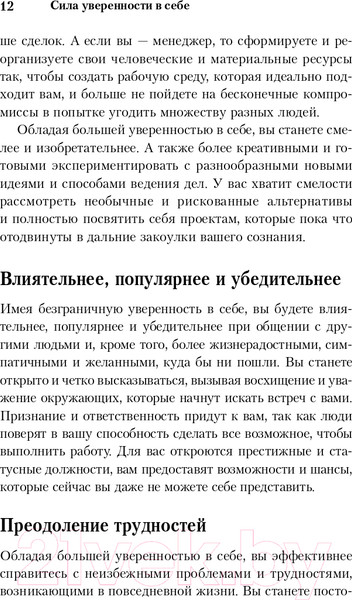 12 Сила уверенности в себе

ше сделок. А если вы — менеджер, то сформируете и реорганизуете свои человеческие и материальные ресурсы так, чтобы создать рабочую среду, которая идеально подходит вам, и больше не пойдете на бесконечные компромиссы в попытке угодить множеству разных людей.

Обладая большей уверенностью в себе, вы станете смелее и изобретательнее. А также более креативными и готовыми экспериментировать с разнообразными новыми идеями и способами ведения дел. У вас хватит смелости рассмотреть необычные и рискованные альтернативы и полностью посвятить себя проектам, которые пока что отодвинуты в дальние закоулки вашего сознания.

Влиятельнее, популярнее и убедительнее

Имея безграничную уверенность в себе, вы будете влиятельнее, популярнее и убедительнее при общении с другими людьми и, кроме того, более жизнерадостными, симпатичными и желанными, куда бы ни пошли. Вы станете открыто и четко высказываться, вызывая восхищение и уважение окружающих, которые начнут искать встреч с вами. Признание и ответственность придут к вам, так как люди поверят в вашу способность сделать все возможное, чтобы выполнить работу. Для вас откроются престижные и статусные должности, вам предоставят возможности и шансы, которые сейчас вы даже не можете себе представить.

Преодоление трудностей

Обладая большей уверенностью в себе, вы эффективнее справитесь с неизбежными проблемами и трудностями, возникающими в повседневной жизни. Вы станете посто-

21vek.by